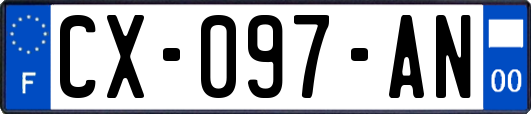 F
CX-097-AN
00